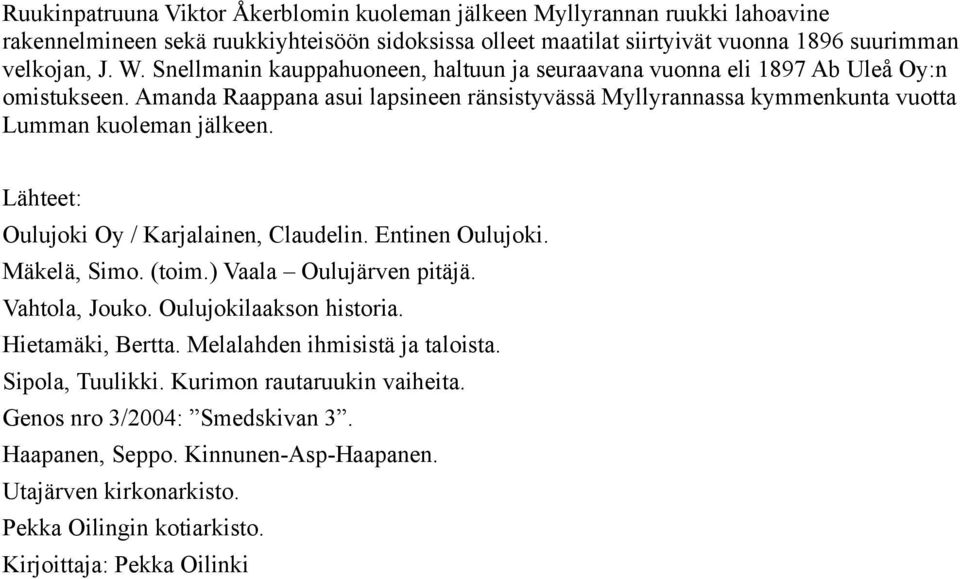 Ruukinpatruuna Viktor Åkerblomin kuoleman jälkeen Myllyrannan ruukki lahoavine rakennelmineen sekä ruukkiyhteisöön sidoksissa olleet maatilat siirtyivät vuonna 1896 suurimman velkojan, J. W. Snellmanin kauppahuoneen, haltuun ja seuraavana vuonna eli 1897 Ab Uleå Oy:n omistukseen. Amanda Raappana asui lapsineen ränsistyvässä Myllyrannassa kymmenkunta vuotta Lumman kuoleman jälkeen.

Lähteet:

Oulujoki Oy / Karjalainen, Claudelin. Entinen Oulujoki.

Mäkelä, Simo. (toim.) Vaala – Oulujärven pitäjä.

Vahtola, Jouko. Oulujokilaakson historia.

Hietamäki, Bertta. Melalahden ihmisistä ja taloista.

Sipola, Tuulikki. Kurimon rautaruukin vaiheita.

Genos nro 3/2004: ”Smedskivan 3”.

Haapanen, Seppo. Kinnunen-Asp-Haapanen.

Utajärven kirkonarkisto.

Pekka Oilingin kotiarkisto.

Kirjoittaja: Pekka Oilinki